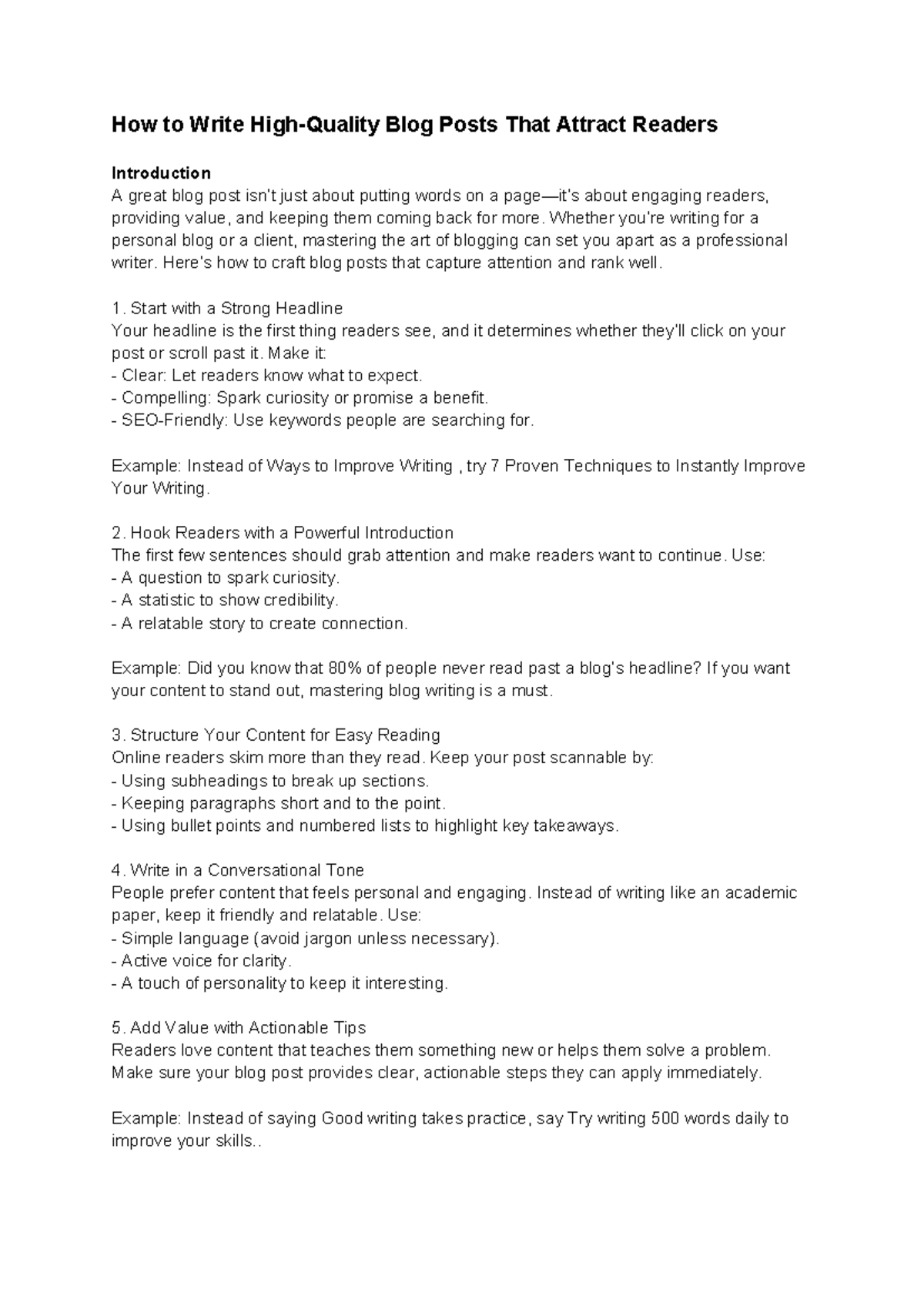 How to Write High-Quality Blog Posts That Attract Readers

Introduction
A great blog post isn't just about putting words on a page—it's about engaging readers, providing value, and keeping them coming back for more. Whether you're writing for a personal blog or a client, mastering the art of blogging can set you apart as a professional writer. Here's how to craft blog posts that capture attention and rank well.

1. Start with a Strong Headline
Your headline is the first thing readers see, and it determines whether they'll click on your post or scroll past it. Make it:
- Clear: Let readers know what to expect.
- Compelling: Spark curiosity or promise a benefit.
- SEO-Friendly: Use keywords people are searching for.

Example: Instead of Ways to Improve Writing , try 7 Proven Techniques to Instantly Improve Your Writing.

2. Hook Readers with a Powerful Introduction
The first few sentences should grab attention and make readers want to continue. Use:
- A question to spark curiosity.
- A statistic to show credibility.
- A relatable story to create connection.

Example: Did you know that 80% of people never read past a blog's headline? If you want your content to stand out, mastering blog writing is a must.

3. Structure Your Content for Easy Reading
Online readers skim more than they read. Keep your post scannable by:
- Using subheadings to break up sections.
- Keeping paragraphs short and to the point.
- Using bullet points and numbered lists to highlight key takeaways.

4. Write in a Conversational Tone
People prefer content that feels personal and engaging. Instead of writing like an academic paper, keep it friendly and relatable. Use:
- Simple language (avoid jargon unless necessary).
- Active voice for clarity.
- A touch of personality to keep it interesting.

5. Add Value with Actionable Tips
Readers love content that teaches them something new or helps them solve a problem. Make sure your blog post provides clear, actionable steps they can apply immediately.

Example: Instead of saying Good writing takes practice, say Try writing 500 words daily to improve your skills..